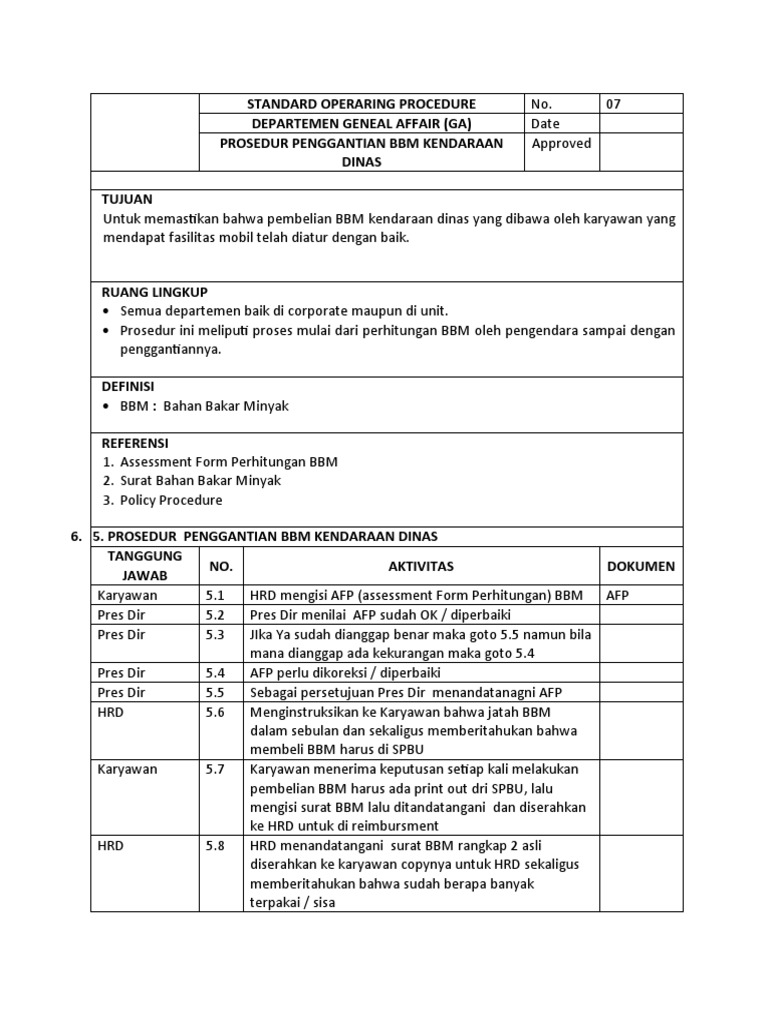 | | STANDARD OPERARING PROCEDURE | No. | 07 |
|---|---|---|---|
| | DEPARTEMEN GENEAL AFFAIR (GA) | Date | |
| | PROSEDUR PENGGANTIAN BBM KENDARAAN DINAS | Approved | |

TUJUAN
Untuk memastikan bahwa pembelian BBM kendaraan dinas yang dibawa oleh karyawan yang mendapat fasilitas mobil telah diatur dengan baik.

RUANG LINGKUP
• Semua departemen baik di corporate maupun di unit.
• Prosedur ini meliputi proses mulai dari perhitungan BBM oleh pengendara sampai dengan penggantiannya.

DEFINISI
• BBM : Bahan Bakar Minyak

REFERENSI
1. Assessment Form Perhitungan BBM
2. Surat Bahan Bakar Minyak
3. Policy Procedure

6. 5. PROSEDUR PENGGANTIAN BBM KENDARAAN DINAS

| TANGGUNG JAWAB | NO. | AKTIVITAS | DOKUMEN |
|---|---|---|---|
| Karyawan | 5.1 | HRD mengisi AFP (assessment Form Perhitungan) BBM | AFP |
| Pres Dir | 5.2 | Pres Dir menilai AFP sudah OK / diperbaiki | |
| Pres Dir | 5.3 | JIka Ya sudah dianggap benar maka goto 5.5 namun bila mana dianggap ada kekurangan maka goto 5.4 | |
| Pres Dir | 5.4 | AFP perlu dikoreksi / diperbaiki | |
| Pres Dir | 5.5 | Sebagai persetujuan Pres Dir menandatanagni AFP | |
| HRD | 5.6 | Menginstruksikan ke Karyawan bahwa jatah BBM dalam sebulan dan sekaligus memberitahukan bahwa membeli BBM harus di SPBU | |
| Karyawan | 5.7 | Karyawan menerima keputusan setiap kali melakukan pembelian BBM harus ada print out dri SPBU, lalu mengisi surat BBM lalu ditandatangani dan diserahkan ke HRD untuk di reimbursment | |
| HRD | 5.8 | HRD menandatangani surat BBM rangkap 2 asli diserahkan ke karyawan copynya untuk HRD sekaligus memberitahukan bahwa sudah berapa banyak terpakai / sisa | |